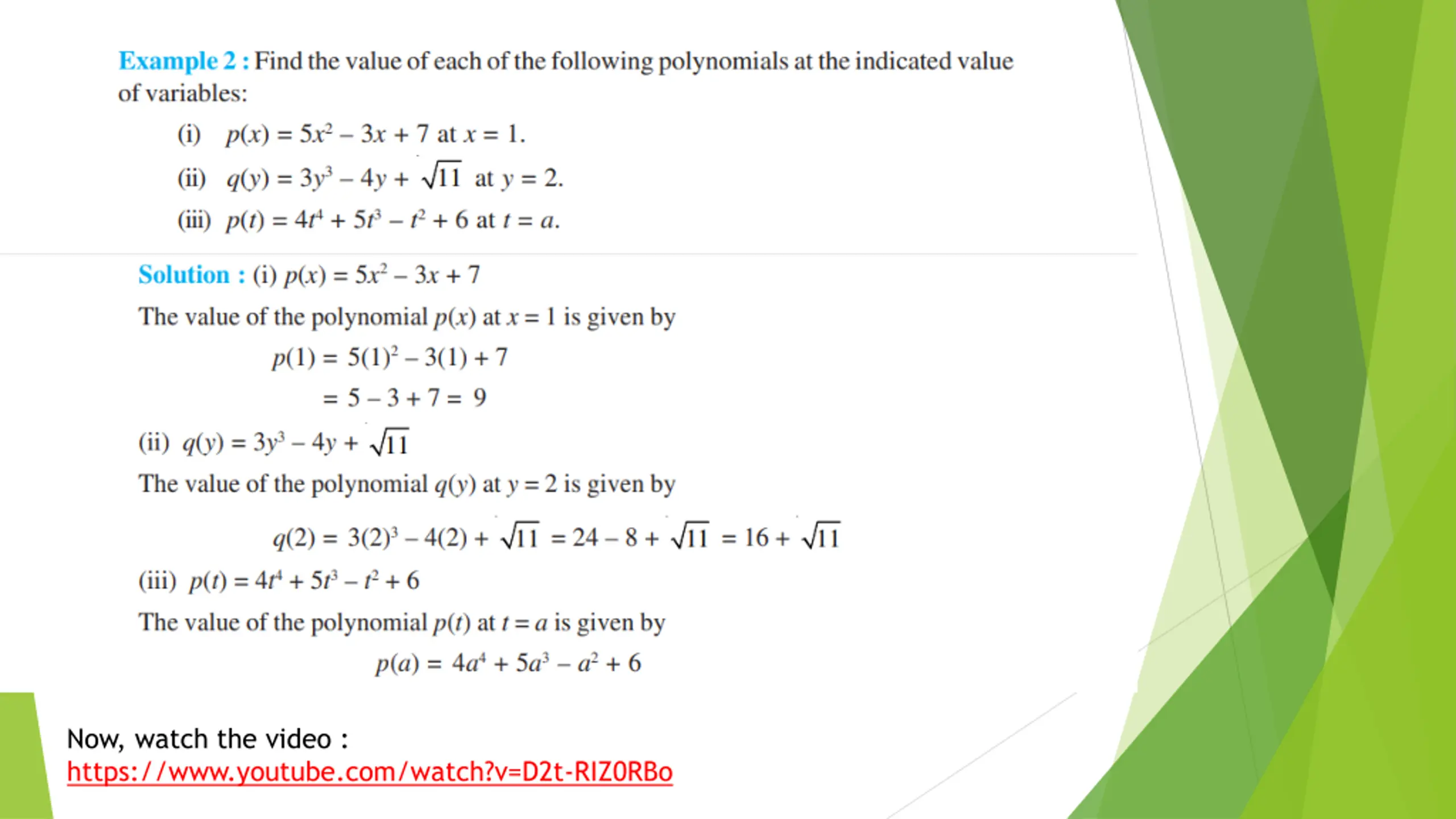 Example 2 : Find the value of each of the following polynomials at the indicated value of variables:

(i) $p(x) = 5x^2 - 3x + 7$ at $x = 1$.

(ii) $q(y) = 3y^3 - 4y + \sqrt{11}$ at $y = 2$.

(iii) $p(t) = 4t^4 + 5t^3 - t^2 + 6$ at $t = a$.

Solution : (i) $p(x) = 5x^2 - 3x + 7$

The value of the polynomial $p(x)$ at $x = 1$ is given by

$p(1) = 5(1)^2 - 3(1) + 7$

$= 5 - 3 + 7 = 9$

(ii) $q(y) = 3y^3 - 4y + \sqrt{11}$

The value of the polynomial $q(y)$ at $y = 2$ is given by

$q(2) = 3(2)^3 - 4(2) + \sqrt{11} = 24 - 8 + \sqrt{11} = 16 + \sqrt{11}$

(iii) $p(t) = 4t^4 + 5t^3 - t^2 + 6$

The value of the polynomial $p(t)$ at $t = a$ is given by

$p(a) = 4a^4 + 5a^3 - a^2 + 6$

Now, watch the video :
https://www.youtube.com/watch?v=D2t-RIZ0RBo